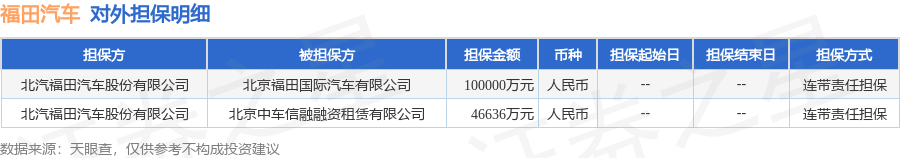 福田汽车 对外担保明细

| 担保方 | 被担保方 | 担保金额 | 币种 | 担保起始日 | 担保结束日 | 担保方式 |
|---|---|---|---|---|---|---|
| 北汽福田汽车股份有限公司 | 北京福田国际汽车有限公司 | 100000万元 | 人民币 | -- | -- | 连带责任担保 |
| 北汽福田汽车股份有限公司 | 北京中车信融融资租赁有限公司 | 46636万元 | 人民币 | -- | -- | 连带责任担保 |

数据来源：天眼查，仅供参考不构成投资建议